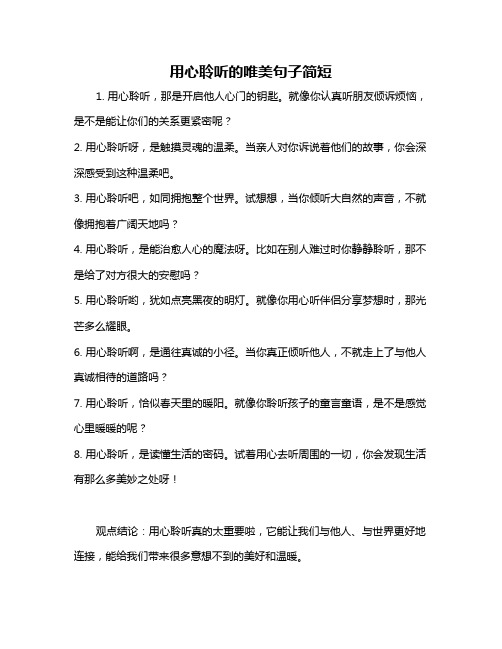 用心聆听的唯美句子简短

1. 用心聆听，那是开启他人心门的钥匙。就像你认真听朋友倾诉烦恼，是不是能让你们的关系更紧密呢？

2. 用心聆听呀，是触摸灵魂的温柔。当亲人对你诉说着他们的故事，你会深深感受到这种温柔吧。

3. 用心聆听吧，如同拥抱整个世界。试想想，当你倾听大自然的声音，不就像拥抱着广阔天地吗？

4. 用心聆听，是能治愈人心的魔法呀。比如在别人难过时你静静聆听，那不是给了对方很大的安慰吗？

5. 用心聆听哟，犹如点亮黑夜的明灯。就像你用心听伴侣分享梦想时，那光芒多么耀眼。

6. 用心聆听啊，是通往真诚的小径。当你真正倾听他人，不就走上了与他人真诚相待的道路吗？

7. 用心聆听，恰似春天里的暖阳。就像你聆听孩子的童言童语，是不是感觉心里暖暖的呢？

8. 用心聆听，是读懂生活的密码。试着用心去听周围的一切，你会发现生活有那么多美妙之处呀！

观点结论：用心聆听真的太重要啦，它能让我们与他人、与世界更好地连接，能给我们带来很多意想不到的美好和温暖。